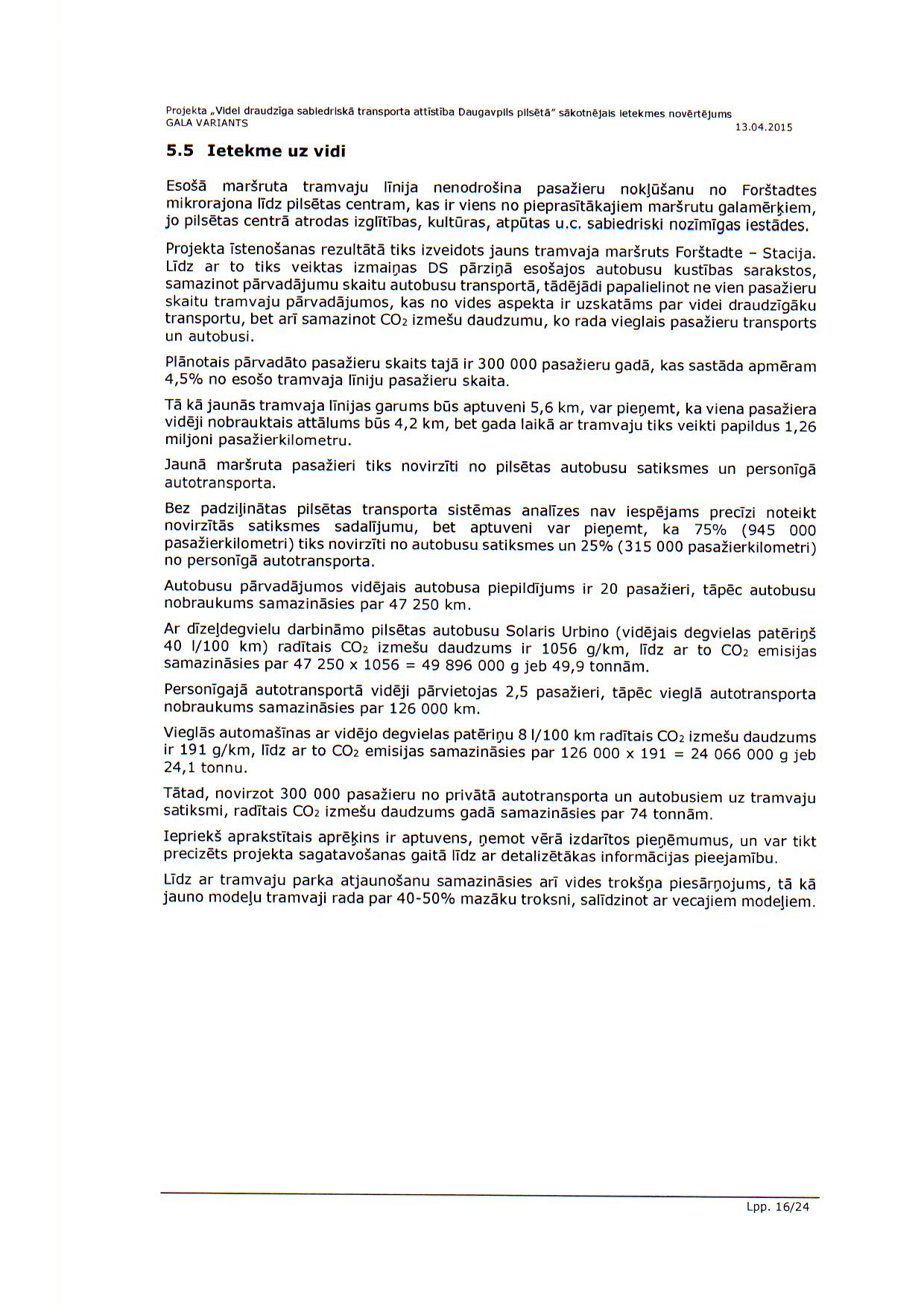 Projekta „Videi draudzīga sabiedriskā transporta attīstība Daugavpils pilsētā" sākotnējais ietekmes novērtējums
GALA VARIANTS
13.04.2015

5.5 Ietekme uz vidi

Esošā maršruta tramvaju līnija nenodrošina pasažieru nokļūšanu no Forštadtes mikrorajona līdz pilsētas centram, kas ir viens no pieprasītākajiem maršrutu galamērķiem, jo pilsētas centrā atrodas izglītības, kultūras, atpūtas u.c. sabiedriski nozīmīgas iestādes.

Projekta īstenošanas rezultātā tiks izveidots jauns tramvaja maršruts Forštadte – Stacija. Līdz ar to tiks veiktas izmaiņas DS pārziņā esošajos autobusu kustības sarakstos, samazinot pārvadājumu skaitu autobusu transportā, tādējādi papalielinot ne vien pasažieru skaitu tramvaju pārvadājumos, kas no vides aspekta ir uzskatāms par videi draudzīgāku transportu, bet arī samazinot $CO_2$ izmešu daudzumu, ko rada vieglais pasažieru transports un autobusi.

Plānotais pārvadāto pasažieru skaits tajā ir 300 000 pasažieru gadā, kas sastāda apmēram 4,5% no esošo tramvaja līniju pasažieru skaita.

Tā kā jaunās tramvaja līnijas garums būs aptuveni 5,6 km, var pieņemt, ka viena pasažiera vidēji nobrauktais attālums būs 4,2 km, bet gada laikā ar tramvaju tiks veikti papildus 1,26 miljoni pasažierkilometru.

Jaunā maršruta pasažieri tiks novirzīti no pilsētas autobusu satiksmes un personīgā autotransporta.

Bez padziļinātas pilsētas transporta sistēmas analīzes nav iespējams precīzi noteikt novirzītās satiksmes sadalījumu, bet aptuveni var pieņemt, ka 75% (945 000 pasažierkilometri) tiks novirzīti no autobusu satiksmes un 25% (315 000 pasažierkilometri) no personīgā autotransporta.

Autobusu pārvadājumos vidējais autobusa piepildījums ir 20 pasažieri, tāpēc autobusu nobraukums samazināsies par 47 250 km.

Ar dīzeļdegvielu darbināmo pilsētas autobusu Solaris Urbino (vidējais degvielas patēriņš 40 l/100 km) radītais $CO_2$ izmešu daudzums ir 1056 g/km, līdz ar to $CO_2$ emisijas samazināsies par 47 250 x 1056 = 49 896 000 g jeb 49,9 tonnām.

Personīgajā autotransportā vidēji pārvietojas 2,5 pasažieri, tāpēc vieglā autotransporta nobraukums samazināsies par 126 000 km.

Vieglās automašīnas ar vidējo degvielas patēriņu 8 l/100 km radītais $CO_2$ izmešu daudzums ir 191 g/km, līdz ar to $CO_2$ emisijas samazināsies par 126 000 x 191 = 24 066 000 g jeb 24,1 tonnu.

Tātad, novirzot 300 000 pasažieru no privātā autotransporta un autobusiem uz tramvaju satiksmi, radītais $CO_2$ izmešu daudzums gadā samazināsies par 74 tonnām.

Iepriekš aprakstītais aprēķins ir aptuvens, ņemot vērā izdarītos pieņēmumus, un var tikt precizēts projekta sagatavošanas gaitā līdz ar detalizētākas informācijas pieejamību.

Līdz ar tramvaju parka atjaunošanu samazināsies arī vides trokšņa piesārņojums, tā kā jauno modeļu tramvaji rada par 40-50% mazāku troksni, salīdzinot ar vecajiem modeļiem.

Lpp. 16/24